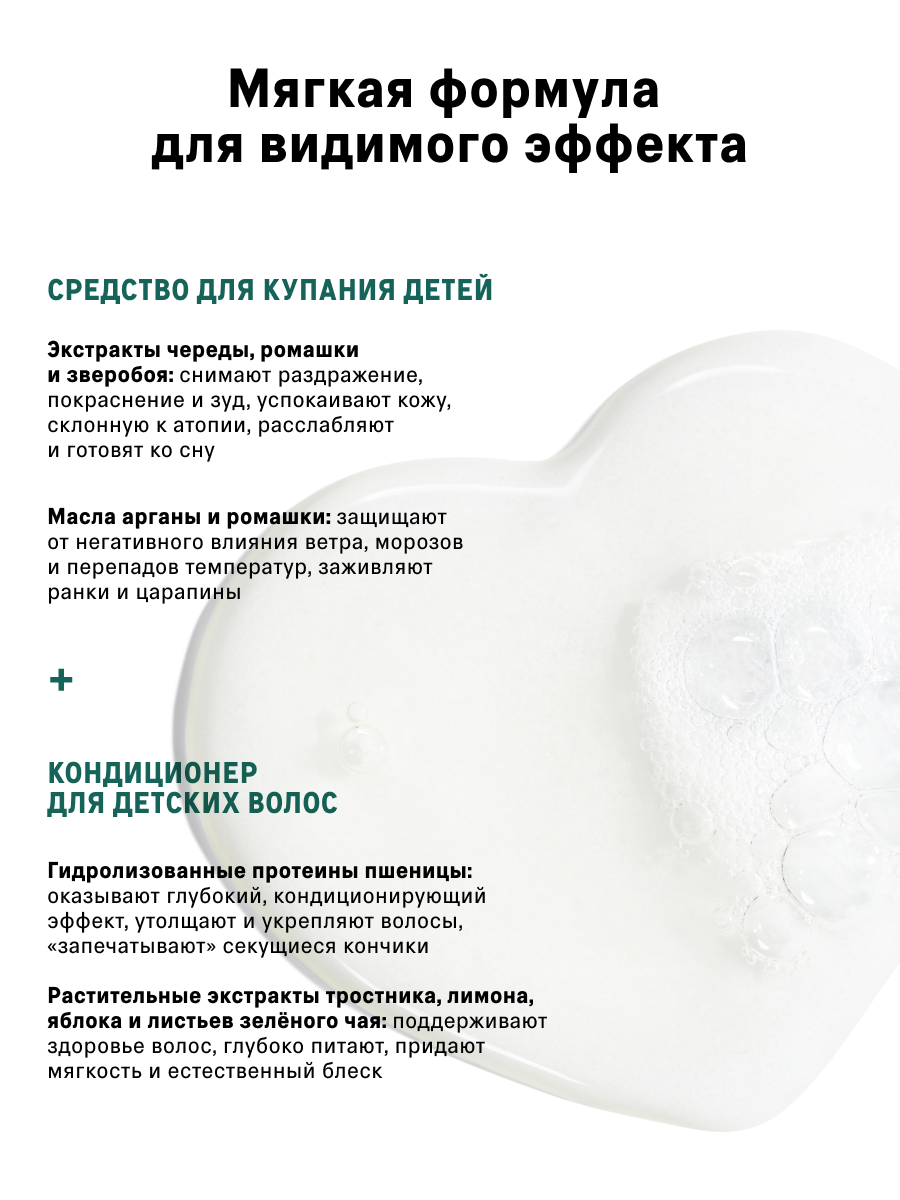 Мягкая формула для видимого эффекта

СРЕДСТВО ДЛЯ КУПАНИЯ ДЕТЕЙ

Экстракты череды, ромашки и зверобоя: снимают раздражение, покраснение и зуд, успокаивают кожу, склонную к атопии, расслабляют и готовят ко сну

Масла арганы и ромашки: защищают от негативного влияния ветра, морозов и перепадов температур, заживляют ранки и царапины

+

КОНДИЦИОНЕР ДЛЯ ДЕТСКИХ ВОЛОС

Гидролизованные протеины пшеницы: оказывают глубокий, кондиционирующий эффект, утолщают и укрепляют волосы, «запечатывают» секущиеся кончики

Растительные экстракты тростника, лимона, яблока и листьев зелёного чая: поддерживают здоровье волос, глубоко питают, придают мягкость и естественный блеск